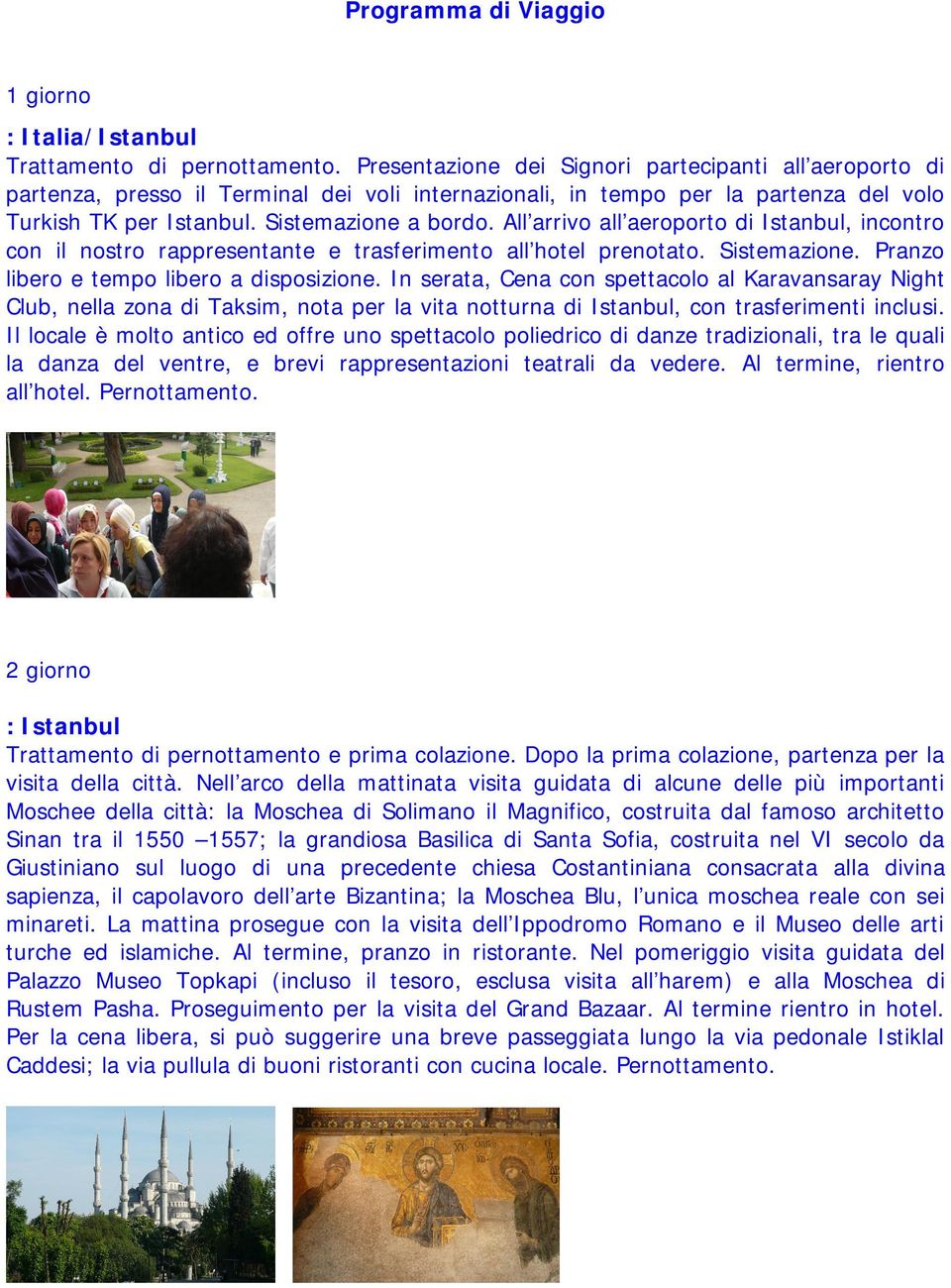 Programma di Viaggio

1 giorno

: Italia/Istanbul
Trattamento di pernottamento. Presentazione dei Signori partecipanti all’aeroporto di partenza, presso il Terminal dei voli internazionali, in tempo per la partenza del volo Turkish TK per Istanbul. Sistemazione a bordo. All’arrivo all’aeroporto di Istanbul, incontro con il nostro rappresentante e trasferimento all’hotel prenotato. Sistemazione. Pranzo libero e tempo libero a disposizione. In serata, Cena con spettacolo al Karavansaray Night Club, nella zona di Taksim, nota per la vita notturna di Istanbul, con trasferimenti inclusi. Il locale è molto antico ed offre uno spettacolo poliedrico di danze tradizionali, tra le quali la danza del ventre, e brevi rappresentazioni teatrali da vedere. Al termine, rientro all’hotel. Pernottamento.

2 giorno

: Istanbul
Trattamento di pernottamento e prima colazione. Dopo la prima colazione, partenza per la visita della città. Nell’arco della mattinata visita guidata di alcune delle più importanti Moschee della città: la Moschea di Solimano il Magnifico, costruita dal famoso architetto Sinan tra il 1550 –1557; la grandiosa Basilica di Santa Sofia, costruita nel VI secolo da Giustiniano sul luogo di una precedente chiesa Costantiniana consacrata alla divina sapienza, il capolavoro dell’arte Bizantina; la Moschea Blu, l’unica moschea reale con sei minareti. La mattina prosegue con la visita dell’Ippodromo Romano e il Museo delle arti turche ed islamiche. Al termine, pranzo in ristorante. Nel pomeriggio visita guidata del Palazzo Museo Topkapi (incluso il tesoro, esclusa visita all’harem) e alla Moschea di Rustem Pasha. Proseguimento per la visita del Grand Bazaar. Al termine rientro in hotel. Per la cena libera, si può suggerire una breve passeggiata lungo la via pedonale Istiklal Caddesi; la via pullula di buoni ristoranti con cucina locale. Pernottamento.